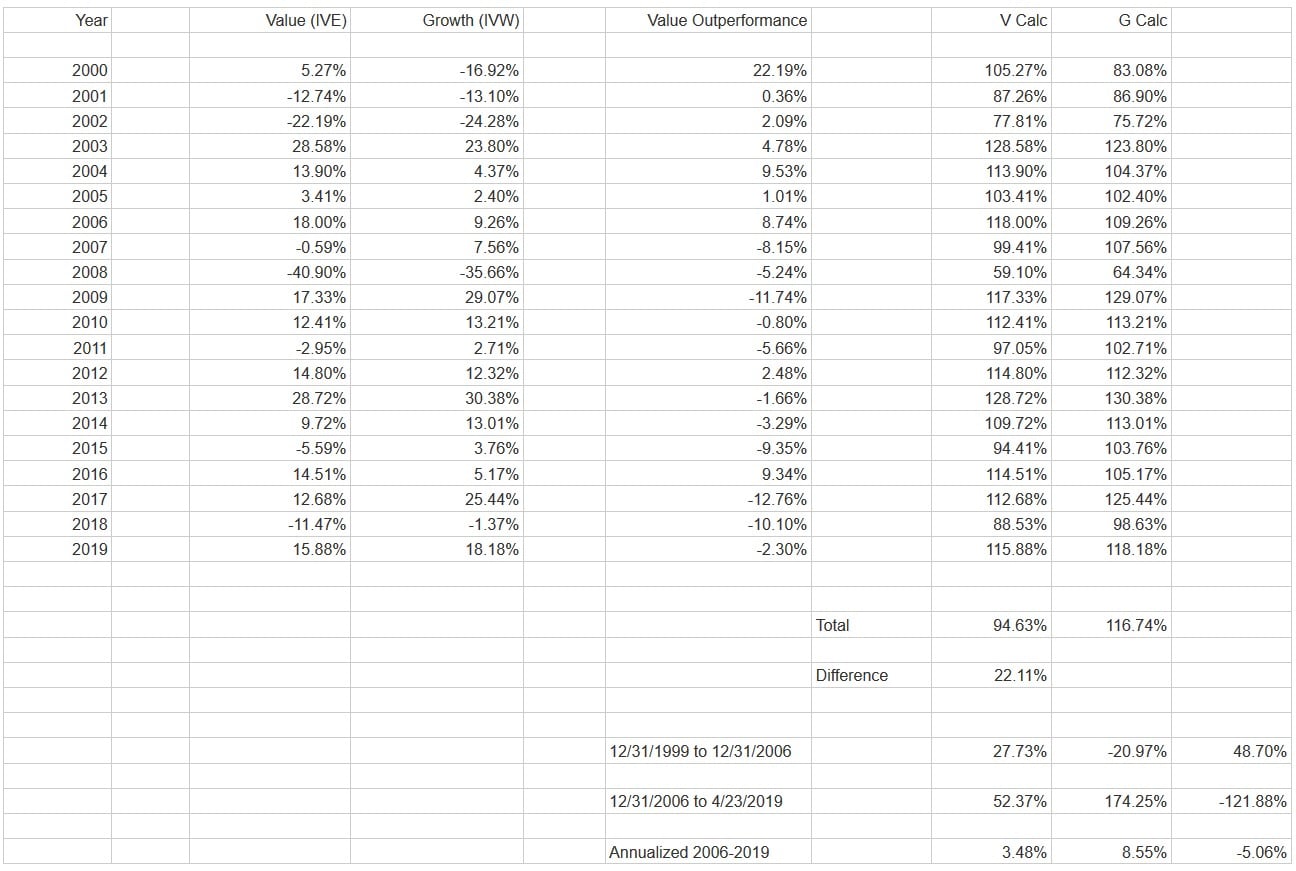 | Year | Value (IVE) | Growth (IVW) | Value Outperformance | | V Calc | G Calc | |
|---|---|---|---|---|---|---|---|
| 2000 | 5.27% | -16.92% | 22.19% | | 105.27% | 83.08% | |
| 2001 | -12.74% | -13.10% | 0.36% | | 87.26% | 86.90% | |
| 2002 | -22.19% | -24.28% | 2.09% | | 77.81% | 75.72% | |
| 2003 | 28.58% | 23.80% | 4.78% | | 128.58% | 123.80% | |
| 2004 | 13.90% | 4.37% | 9.53% | | 113.90% | 104.37% | |
| 2005 | 3.41% | 2.40% | 1.01% | | 103.41% | 102.40% | |
| 2006 | 18.00% | 9.26% | 8.74% | | 118.00% | 109.26% | |
| 2007 | -0.59% | 7.56% | -8.15% | | 99.41% | 107.56% | |
| 2008 | -40.90% | -35.66% | -5.24% | | 59.10% | 64.34% | |
| 2009 | 17.33% | 29.07% | -11.74% | | 117.33% | 129.07% | |
| 2010 | 12.41% | 13.21% | -0.80% | | 112.41% | 113.21% | |
| 2011 | -2.95% | 2.71% | -5.66% | | 97.05% | 102.71% | |
| 2012 | 14.80% | 12.32% | 2.48% | | 114.80% | 112.32% | |
| 2013 | 28.72% | 30.38% | -1.66% | | 128.72% | 130.38% | |
| 2014 | 9.72% | 13.01% | -3.29% | | 109.72% | 113.01% | |
| 2015 | -5.59% | 3.76% | -9.35% | | 94.41% | 103.76% | |
| 2016 | 14.51% | 5.17% | 9.34% | | 114.51% | 105.17% | |
| 2017 | 12.68% | 25.44% | -12.76% | | 112.68% | 125.44% | |
| 2018 | -11.47% | -1.37% | -10.10% | | 88.53% | 98.63% | |
| 2019 | 15.88% | 18.18% | -2.30% | | 115.88% | 118.18% | |
| | | | | Total | 94.63% | 116.74% | |
| | | | | Difference | 22.11% | | |
| | | | 12/31/1999 to 12/31/2006 | | 27.73% | -20.97% | 48.70% |
| | | | 12/31/2006 to 4/23/2019 | | 52.37% | 174.25% | -121.88% |
| | | | Annualized 2006-2019 | | 3.48% | 8.55% | -5.06% |